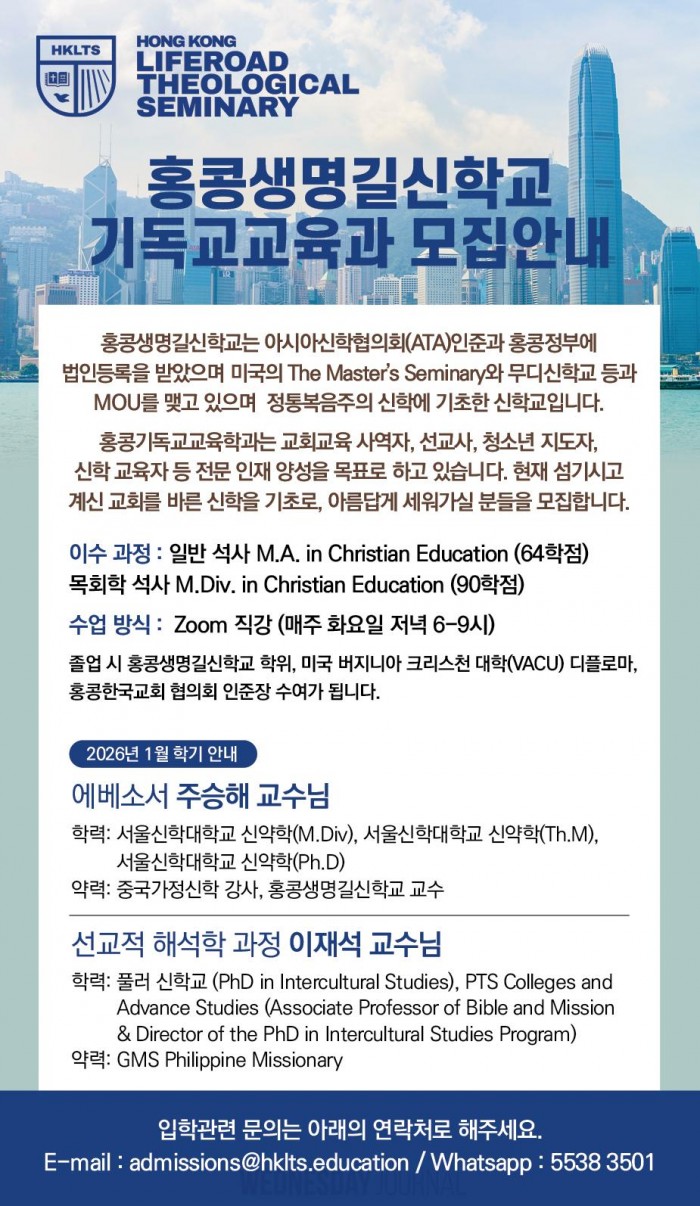 HKLTS

HONG KONG LIFEROAD THEOLOGICAL SEMINARY

홍콩생명길신학교 기독교교육과 모집안내

홍콩생명길신학교는 아시아신학협의회(ATA)인준과 홍콩정부에 법인등록을 받았으며 미국의 The Master's Seminary와 무디신학교 등과 MOU를 맺고 있으며 정통복음주의 신학에 기초한 신학교입니다.

홍콩기독교교육학과는 교회교육 사역자, 선교사, 청소년 지도자, 신학 교육자 등 전문 인재 양성을 목표로 하고 있습니다. 현재 섬기시고 계신 교회를 바른 신학을 기초로, 아름답게 세워가실 분들을 모집합니다.

이수 과정 : 일반 석사 M.A. in Christian Education (64학점)
목회학 석사 M.Div. in Christian Education (90학점)

수업 방식 : Zoom 직강 (매주 화요일 저녁 6-9시)

졸업 시 홍콩생명길신학교 학위, 미국 버지니아 크리스천 대학(VACU) 디플로마, 홍콩한국교회 협의회 인준장 수여가 됩니다.

2026년 1월 학기 안내

에베소서 주승해 교수님

학력: 서울신학대학교 신약학(M.Div), 서울신학대학교 신약학(Th.M), 서울신학대학교 신약학(Ph.D)
약력: 중국가정신학 강사, 홍콩생명길신학교 교수

선교적 해석학 과정 이재석 교수님

학력: 풀러 신학교 (PhD in Intercultural Studies), PTS Colleges and Advance Studies (Associate Professor of Bible and Mission & Director of the PhD in Intercultural Studies Program)
약력: GMS Philippine Missionary

입학관련 문의는 아래의 연락처로 해주세요.
E-mail : admissions@hklts.education / Whatsapp : 5538 3501

WEDNESDAY JOURNAL